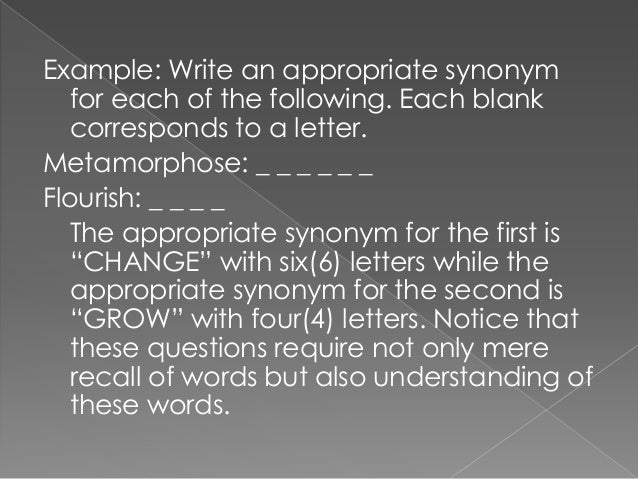 Example: Write an appropriate synonym for each of the following. Each blank corresponds to a letter.

Metamorphose: _ _ _ _ _ _

Flourish: _ _ _ _

The appropriate synonym for the first is "CHANGE" with six(6) letters while the appropriate synonym for the second is "GROW" with four(4) letters. Notice that these questions require not only mere recall of words but also understanding of these words.